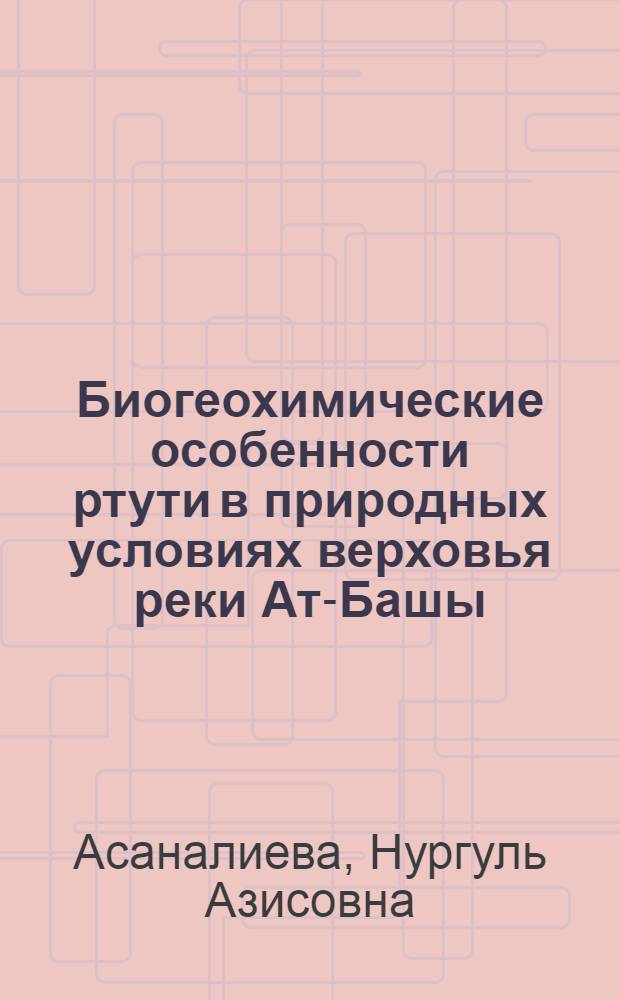 Биогеохимические особенности ртути в природных условиях верховья реки Ат-Башы

Асаналиева, Нургуль Азисовна